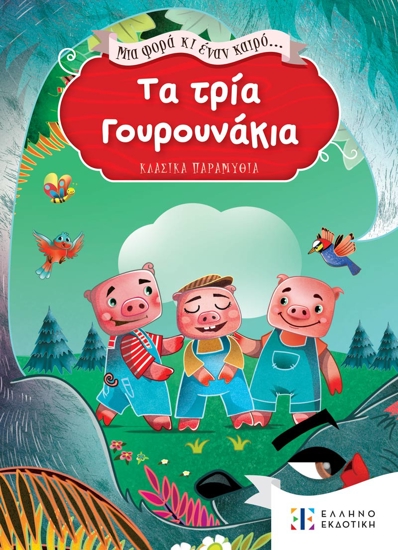 Μια φορά κι έναν καιρό...

Τα τρία Γουρουνάκια

ΚΛΑΣΙΚΑ ΠΑΡΑΜΥΘΙΑ

ΕΛΛΗΝΟ ΕΚΔΟΤΙΚΗ